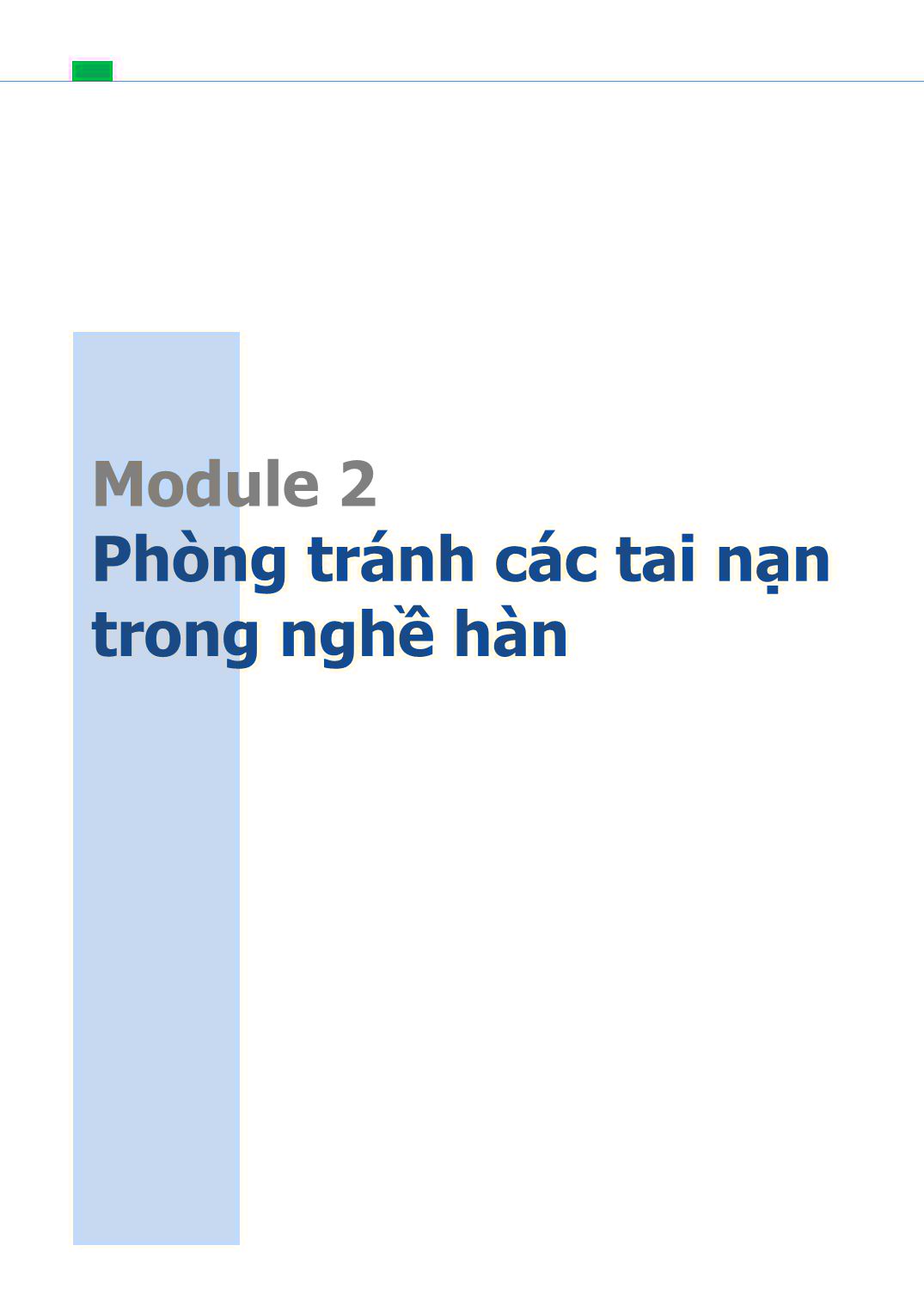 Module 2
Phòng tránh các tai nạn trong nghề hàn